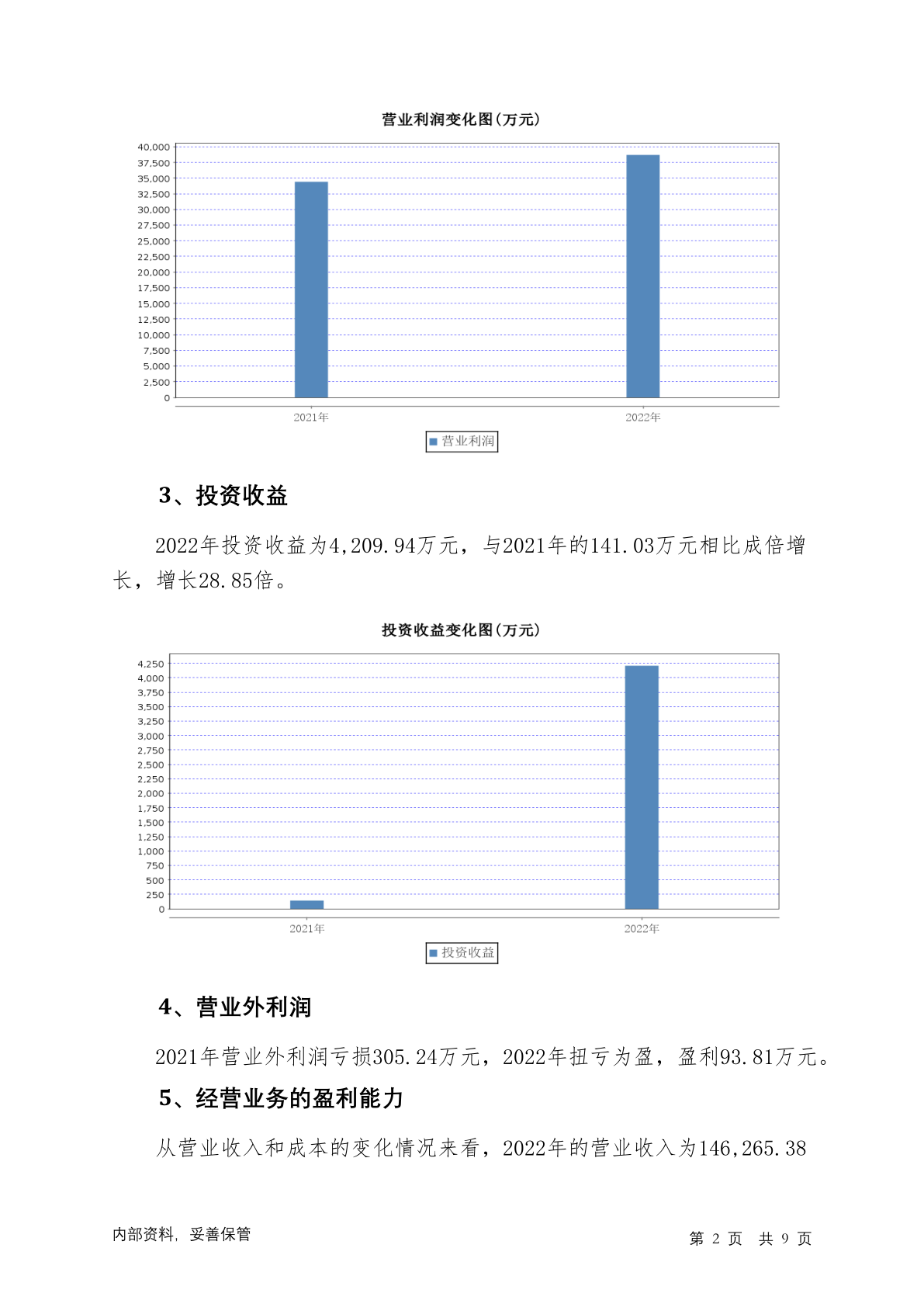 营业利润变化图(万元)

40,000
37,500
35,000
32,500
30,000
27,500
25,000
22,500
20,000
17,500
15,000
12,500
10,000
7,500
5,000
2,500
0

2021年
2022年

营业利润

3、投资收益

2022年投资收益为4,209.94万元，与2021年的141.03万元相比成倍增长，增长28.85倍。

投资收益变化图(万元)

4,250
4,000
3,750
3,500
3,250
3,000
2,750
2,500
2,250
2,000
1,750
1,500
1,250
1,000
750
500
250
0

2021年
2022年

投资收益

4、营业外利润

2021年营业外利润亏损305.24万元，2022年扭亏为盈，盈利93.81万元。

5、经营业务的盈利能力

从营业收入和成本的变化情况来看，2022年的营业收入为146,265.38

内部资料，妥善保管

第 2 页 共 9 页